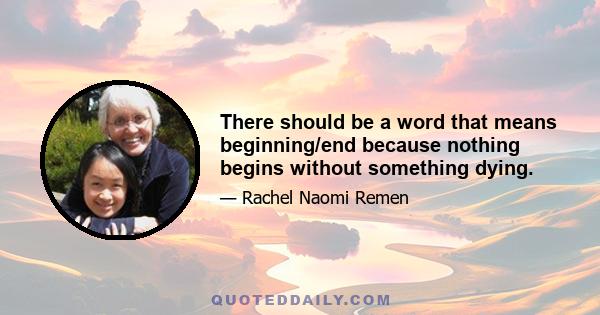 There should be a word that means beginning/end because nothing begins without something dying.

— Rachel Naomi Remen

QUOTEDDAILY.COM